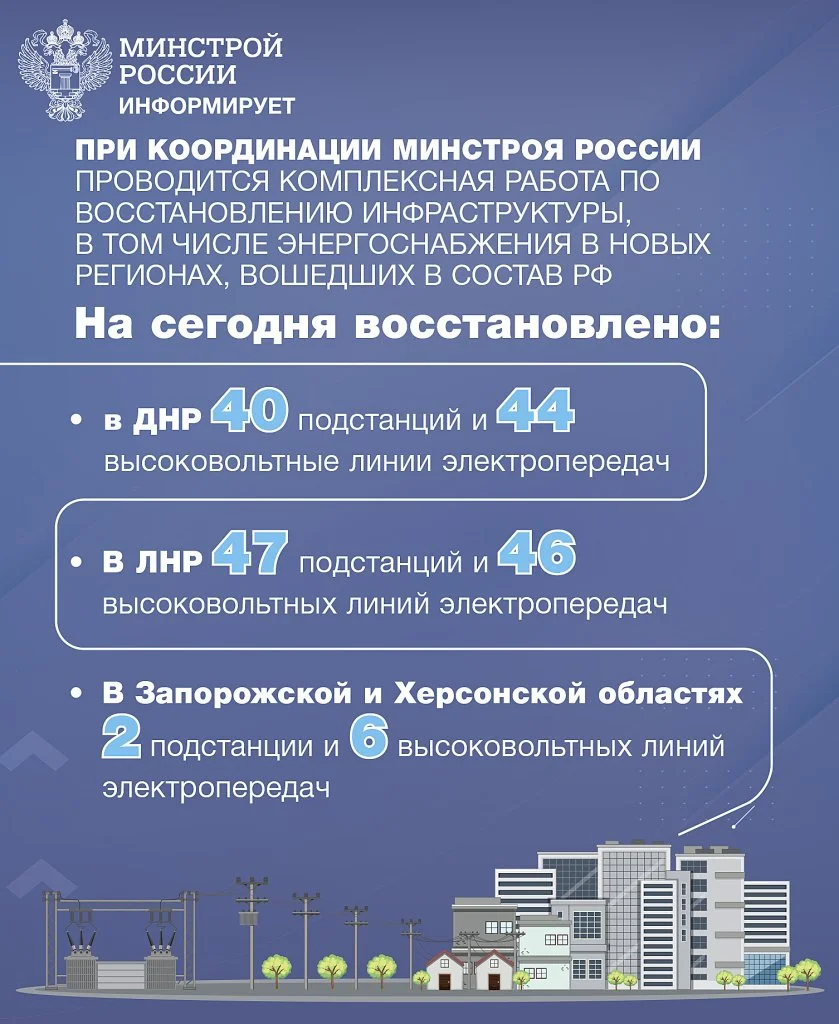 МИНСТРОЙ РОССИИ ИНФОРМИРУЕТ

ПРИ КООРДИНАЦИИ МИНСТРОЯ РОССИИ ПРОВОДИТСЯ КОМПЛЕКСНАЯ РАБОТА ПО ВОССТАНОВЛЕНИЮ ИНФРАСТРУКТУРЫ, В ТОМ ЧИСЛЕ ЭНЕРГОСНАБЖЕНИЯ В НОВЫХ РЕГИОНАХ, ВОШЕДШИХ В СОСТАВ РФ

На сегодня восстановлено:

• в ДНР 40 подстанций и 44 высоковольтные линии электропередач

• В ЛНР 47 подстанций и 46 высоковольтных линий электропередач

• В Запорожской и Херсонской областях 2 подстанции и 6 высоковольтных линий электропередач